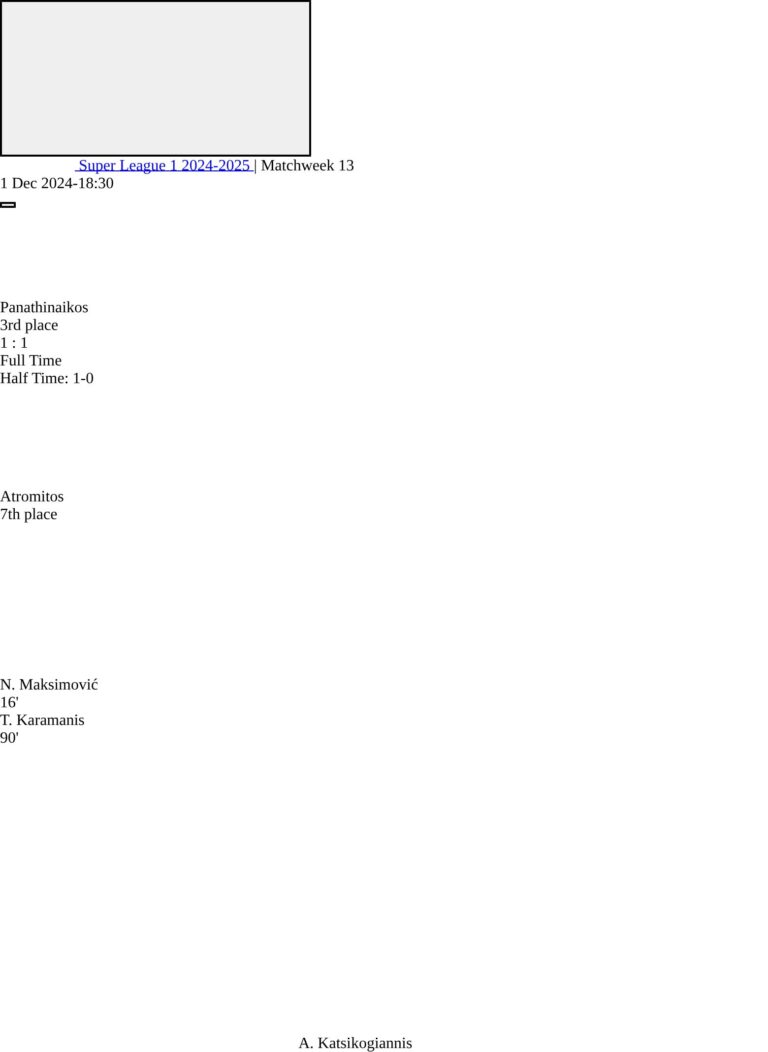 Super League 1 2024-2025 | Matchweek 13
1 Dec 2024-18:30

Panathinaikos
3rd place
1 : 1
Full Time
Half Time: 1-0

Atromitos
7th place

N. Maksimović
16'
T. Karamanis
90'

A. Katsikogiannis